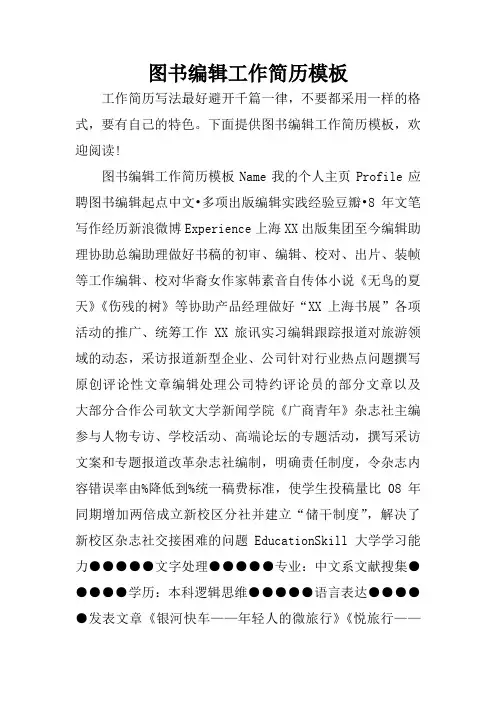 图书编辑工作简历模板

工作简历写法最好避开千篇一律，不要都采用一样的格式，要有自己的特色。下面提供图书编辑工作简历模板，欢迎阅读！

图书编辑工作简历模板 Name 我的个人主页 Profile 应聘图书编辑起点中文•多项出版编辑实践经验豆瓣•8 年文笔写作经历新浪微博 Experience 上海 XX 出版集团至今编辑助理协助总编助理做好书稿的初审、编辑、校对、出片、装帧等工作编辑、校对华裔女作家韩素音自传体小说《无鸟的夏天》《伤残的树》等协助产品经理做好“XX 上海书展”各项活动的推广、统筹工作 XX 旅讯实习编辑跟踪报道对旅游领域的动态，采访报道新型企业、公司针对行业热点问题撰写原创评论性文章编辑处理公司特约评论员的部分文章以及大部分合作公司软文大学新闻学院《广商青年》杂志社主编参与人物专访、学校活动、高端论坛的专题活动，撰写采访文案和专题报道改革杂志社编制，明确责任制度，令杂志内容错误率由%降低到%统一稿费标准，使学生投稿量比 08 年同期增加两倍成立新校区分社并建立“储干制度”，解决了新校区杂志社交接困难的问题 EducationSkill 大学学习能力●●●●●文字处理●●●●●专业：中文系文献搜集●●●●●学历：本科逻辑思维●●●●●语言表达●●●●●发表文章《银河快车——年轻人的微旅行》《悦旅行——